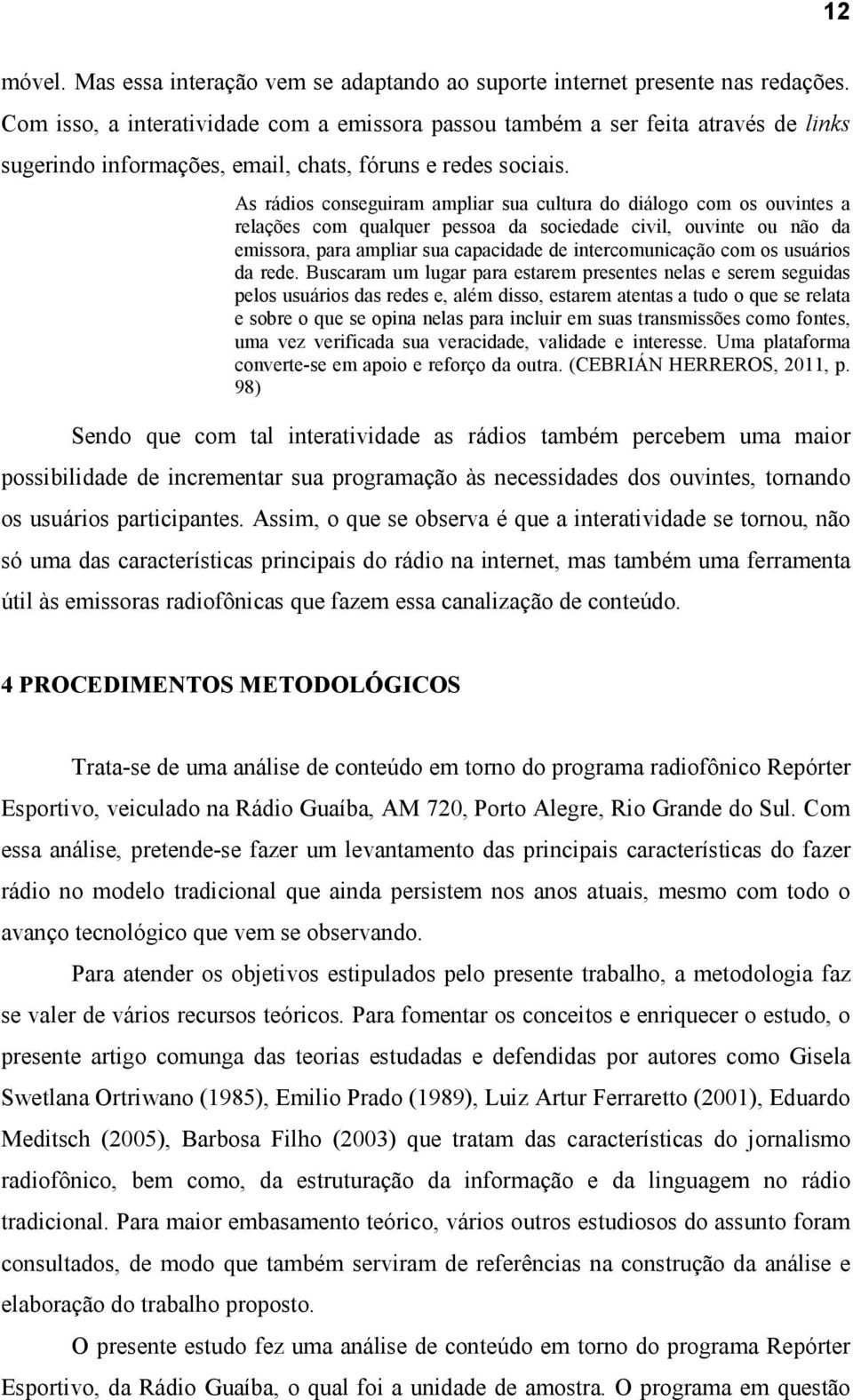 12

móvel. Mas essa interação vem se adaptando ao suporte internet presente nas redações. Com isso, a interatividade com a emissora passou também a ser feita através de links sugerindo informações, email, chats, fóruns e redes sociais.

As rádios conseguiram ampliar sua cultura do diálogo com os ouvintes a relações com qualquer pessoa da sociedade civil, ouvinte ou não da emissora, para ampliar sua capacidade de intercomunicação com os usuários da rede. Buscaram um lugar para estarem presentes nelas e serem seguidas pelos usuários das redes e, além disso, estarem atentas a tudo o que se relata e sobre o que se opina nelas para incluir em suas transmissões como fontes, uma vez verificada sua veracidade, validade e interesse. Uma plataforma converte-se em apoio e reforço da outra. (CEBRIÁN HERREROS, 2011, p. 98)

Sendo que com tal interatividade as rádios também percebem uma maior possibilidade de incrementar sua programação às necessidades dos ouvintes, tornando os usuários participantes. Assim, o que se observa é que a interatividade se tornou, não só uma das características principais do rádio na internet, mas também uma ferramenta útil às emissoras radiofônicas que fazem essa canalização de conteúdo.

4 PROCEDIMENTOS METODOLÓGICOS

Trata-se de uma análise de conteúdo em torno do programa radiofônico Repórter Esportivo, veiculado na Rádio Guaíba, AM 720, Porto Alegre, Rio Grande do Sul. Com essa análise, pretende-se fazer um levantamento das principais características do fazer rádio no modelo tradicional que ainda persistem nos anos atuais, mesmo com todo o avanço tecnológico que vem se observando.

Para atender os objetivos estipulados pelo presente trabalho, a metodologia faz se valer de vários recursos teóricos. Para fomentar os conceitos e enriquecer o estudo, o presente artigo comunga das teorias estudadas e defendidas por autores como Gisela Swetlana Ortriwano (1985), Emilio Prado (1989), Luiz Artur Ferraretto (2001), Eduardo Meditsch (2005), Barbosa Filho (2003) que tratam das características do jornalismo radiofônico, bem como, da estruturação da informação e da linguagem no rádio tradicional. Para maior embasamento teórico, vários outros estudiosos do assunto foram consultados, de modo que também serviram de referências na construção da análise e elaboração do trabalho proposto.

O presente estudo fez uma análise de conteúdo em torno do programa Repórter Esportivo, da Rádio Guaíba, o qual foi a unidade de amostra. O programa em questão